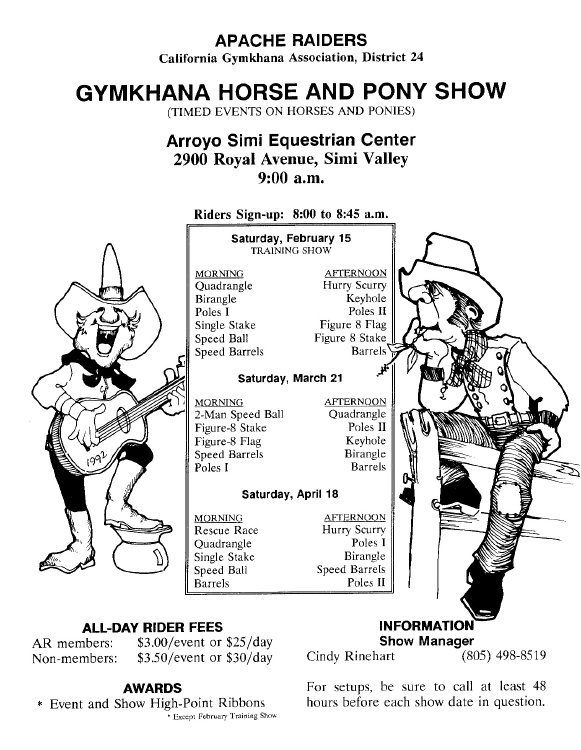 APACHE RAIDERS
California Gymkhana Association, District 24

GYMKHANA HORSE AND PONY SHOW
(TIMED EVENTS ON HORSES AND PONIES)

Arroyo Simi Equestrian Center
2900 Royal Avenue, Simi Valley
9:00 a.m.

Riders Sign-up: 8:00 to 8:45 a.m.

Saturday, February 15
TRAINING SHOW

| MORNING | AFTERNOON |
|---|---|
| Quadrangle | Hurry Scurry |
| Birangle | Keyhole |
| Poles I | Poles II |
| Single Stake | Figure 8 Flag |
| Speed Ball | Figure 8 Stake |
| Speed Barrels | Barrels |

Saturday, March 21

| MORNING | AFTERNOON |
|---|---|
| 2-Man Speed Ball | Quadrangle |
| Figure-8 Stake | Poles II |
| Figure-8 Flag | Keyhole |
| Speed Barrels | Birangle |
| Poles I | Barrels |

Saturday, April 18

| MORNING | AFTERNOON |
|---|---|
| Rescue Race | Hurry Scurry |
| Quadrangle | Poles I |
| Single Stake | Birangle |
| Speed Ball | Speed Barrels |
| Barrels | Poles II |

1992

ALL-DAY RIDER FEES
AR members: $3.00/event or $25/day
Non-members: $3.50/event or $30/day

AWARDS
* Event and Show High-Point Ribbons
* Except February Training Show

INFORMATION
Show Manager
Cindy Rinehart (805) 498-8519

For setups, be sure to call at least 48 hours before each show date in question.